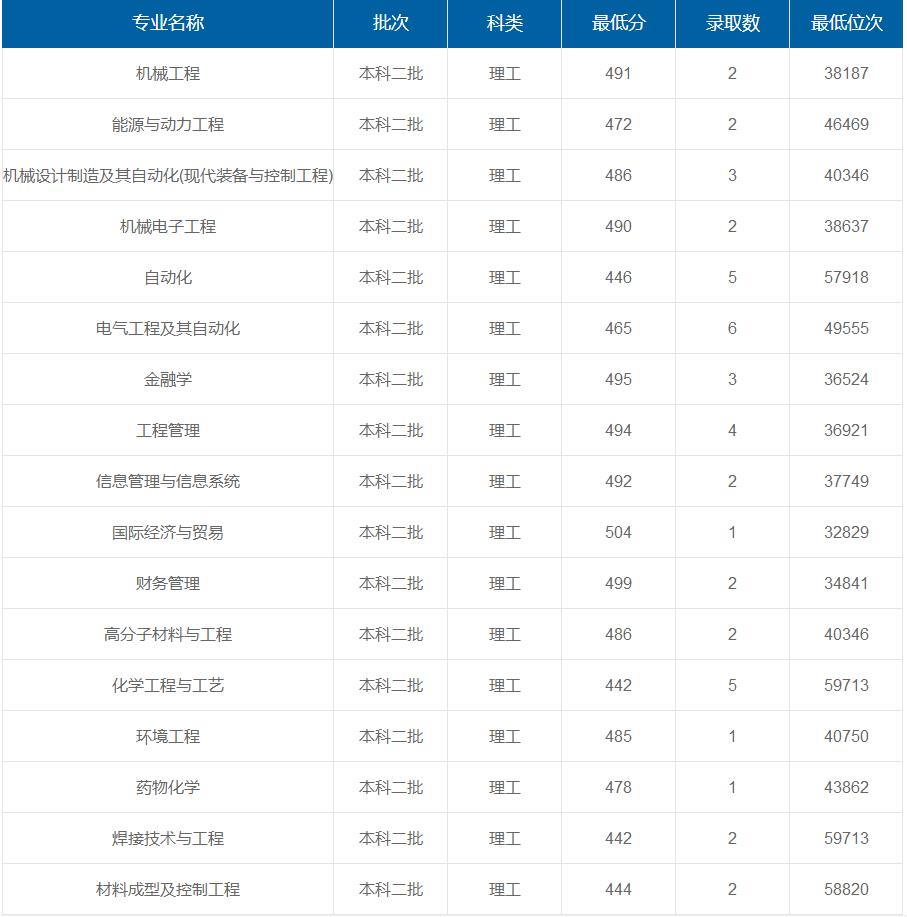 | 专业名称 | 批次 | 科类 | 最低分 | 录取数 | 最低位次 |
|---|---|---|---|---|---|
| 机械工程 | 本科二批 | 理工 | 491 | 2 | 38187 |
| 能源与动力工程 | 本科二批 | 理工 | 472 | 2 | 46469 |
| 机械设计制造及其自动化(现代装备与控制工程) | 本科二批 | 理工 | 486 | 3 | 40346 |
| 机械电子工程 | 本科二批 | 理工 | 490 | 2 | 38637 |
| 自动化 | 本科二批 | 理工 | 446 | 5 | 57918 |
| 电气工程及其自动化 | 本科二批 | 理工 | 465 | 6 | 49555 |
| 金融学 | 本科二批 | 理工 | 495 | 3 | 36524 |
| 工程管理 | 本科二批 | 理工 | 494 | 4 | 36921 |
| 信息管理与信息系统 | 本科二批 | 理工 | 492 | 2 | 37749 |
| 国际经济与贸易 | 本科二批 | 理工 | 504 | 1 | 32829 |
| 财务管理 | 本科二批 | 理工 | 499 | 2 | 34841 |
| 高分子材料与工程 | 本科二批 | 理工 | 486 | 2 | 40346 |
| 化学工程与工艺 | 本科二批 | 理工 | 442 | 5 | 59713 |
| 环境工程 | 本科二批 | 理工 | 485 | 1 | 40750 |
| 药物化学 | 本科二批 | 理工 | 478 | 1 | 43862 |
| 焊接技术与工程 | 本科二批 | 理工 | 442 | 2 | 59713 |
| 材料成型及控制工程 | 本科二批 | 理工 | 444 | 2 | 58820 |